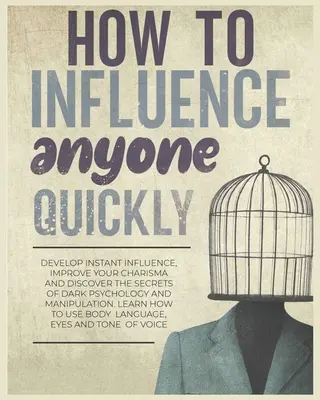 HOW TO INFLUENCE anyone QUICKLY

DEVELOP INSTANT INFLUENCE, IMPROVE YOUR CHARISMA AND DISCOVER THE SECRETS OF DARK PSYCHOLOGY AND MANIPULATION. LEARN HOW TO USE BODY LANGUAGE, EYES AND TONE OF VOICE